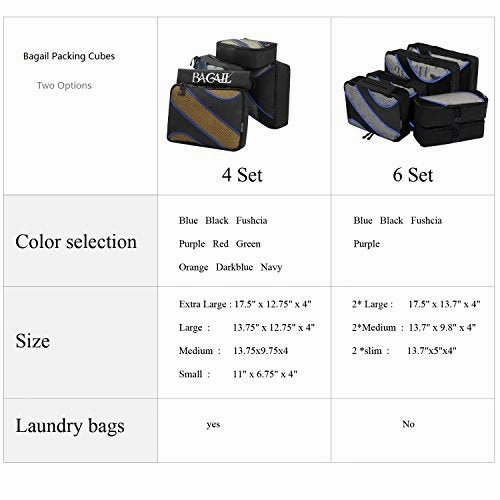 | Bagail Packing Cubes<br>Two Options | BAGAIL<br>4 Set | 6 Set |
|---|---|---|
| Color selection | Blue Black Fushcia<br>Purple Red Green<br>Orange Darkblue Navy | Blue Black Fushcia<br>Purple |
| Size | Extra Large : 17.5" x 12.75" x 4"<br>Large : 13.75" x 12.75" x 4"<br>Medium : 13.75x9.75x4<br>Small : 11" x 6.75" x 4" | 2* Large : 17.5" x 13.7" x 4"<br>2*Medium : 13.7" x 9.8" x 4"<br>2 *slim : 13.7"x5"x4" |
| Laundry bags | yes | No |